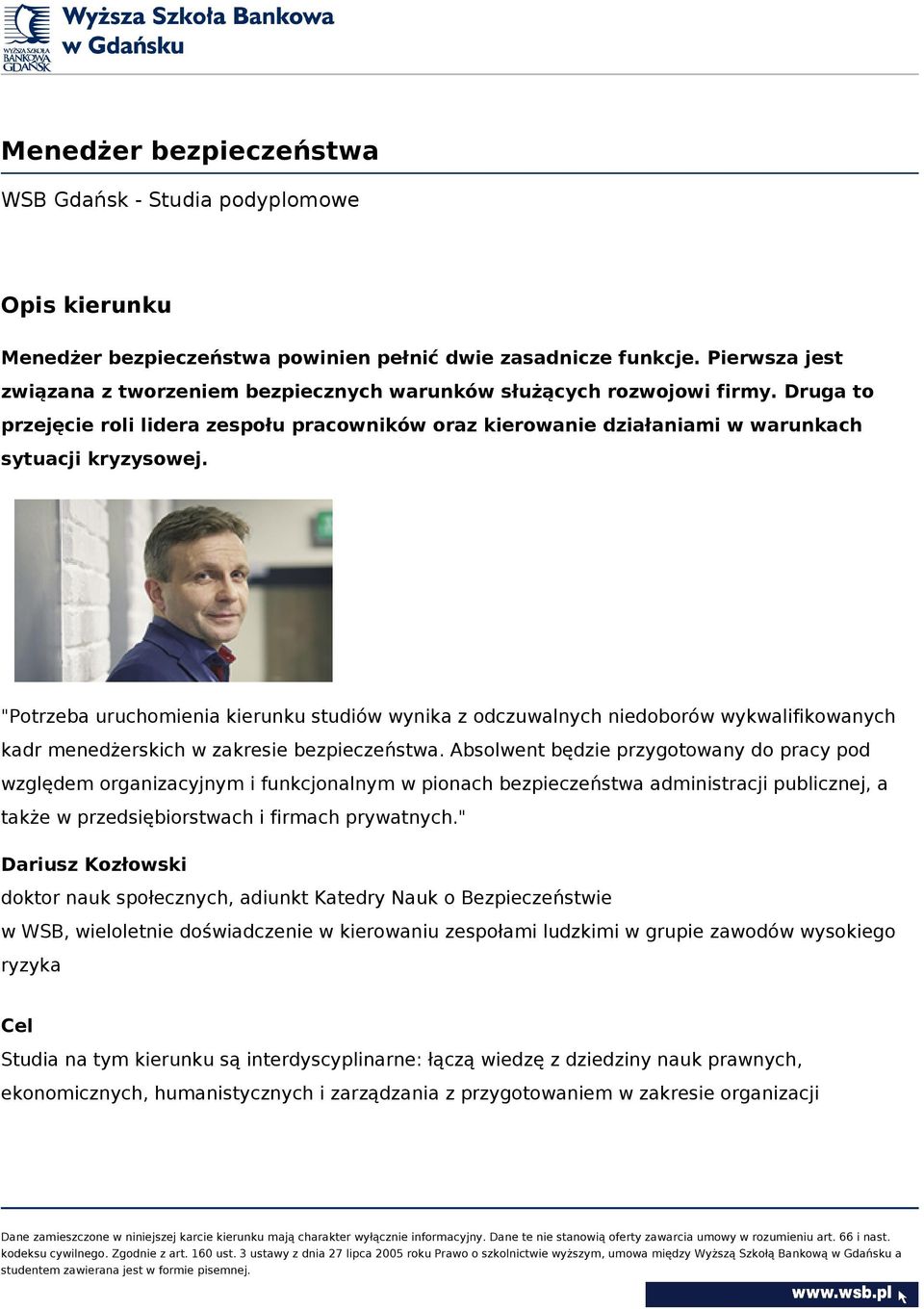 WYŻSZA SZKOŁA BANKOWA GDAŃSK

Wyższa Szkoła Bankowa w Gdańsku

Menedżer bezpieczeństwa

WSB Gdańsk - Studia podyplomowe

Opis kierunku

Menedżer bezpieczeństwa powinien pełnić dwie zasadnicze funkcje. Pierwsza jest związana z tworzeniem bezpiecznych warunków służących rozwojowi firmy. Druga to przejęcie roli lidera zespołu pracowników oraz kierowanie działaniami w warunkach sytuacji kryzysowej.

"Potrzeba uruchomienia kierunku studiów wynika z odczuwalnych niedoborów wykwalifikowanych kadr menedżerskich w zakresie bezpieczeństwa. Absolwent będzie przygotowany do pracy pod względem organizacyjnym i funkcjonalnym w pionach bezpieczeństwa administracji publicznej, a także w przedsiębiorstwach i firmach prywatnych."

Dariusz Kozłowski
doktor nauk społecznych, adiunkt Katedry Nauk o Bezpieczeństwie
w WSB, wieloletnie doświadczenie w kierowaniu zespołami ludzkimi w grupie zawodów wysokiego ryzyka

Cel
Studia na tym kierunku są interdyscyplinarne: łączą wiedzę z dziedziny nauk prawnych, ekonomicznych, humanistycznych i zarządzania z przygotowaniem w zakresie organizacji

Dane zamieszczone w niniejszej karcie kierunku mają charakter wyłącznie informacyjny. Dane te nie stanowią oferty zawarcia umowy w rozumieniu art. 66 i nast. kodeksu cywilnego. Zgodnie z art. 160 ust. 3 ustawy z dnia 27 lipca 2005 roku Prawo o szkolnictwie wyższym, umowa między Wyższą Szkołą Bankową w Gdańsku a studentem zawierana jest w formie pisemnej.

www.wsb.pl